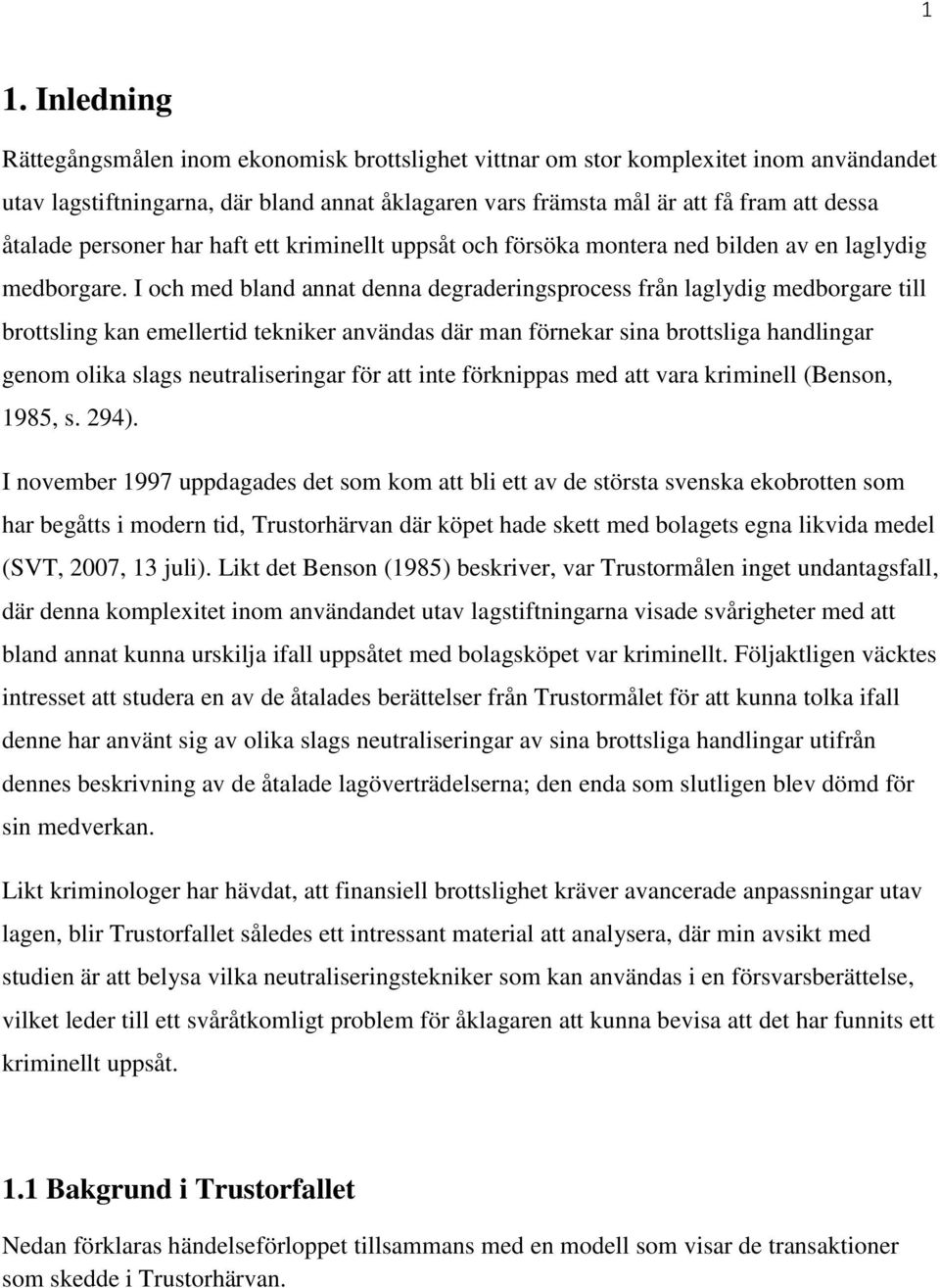 1

1. Inledning

Rättegångsmålen inom ekonomisk brottslighet vittnar om stor komplexitet inom användandet utav lagstiftningarna, där bland annat åklagaren vars främsta mål är att få fram att dessa åtalade personer har haft ett kriminellt uppsåt och försöka montera ned bilden av en laglydig medborgare. I och med bland annat denna degraderingsprocess från laglydig medborgare till brottsling kan emellertid tekniker användas där man förnekar sina brottsliga handlingar genom olika slags neutraliseringar för att inte förknippas med att vara kriminell (Benson, 1985, s. 294).

I november 1997 uppdagades det som kom att bli ett av de största svenska ekobrotten som har begåtts i modern tid, Trustorhärvan där köpet hade skett med bolagets egna likvida medel (SVT, 2007, 13 juli). Likt det Benson (1985) beskriver, var Trustormålen inget undantagsfall, där denna komplexitet inom användandet utav lagstiftningarna visade svårigheter med att bland annat kunna urskilja ifall uppsåtet med bolagsköpet var kriminellt. Följaktligen väcktes intresset att studera en av de åtalades berättelser från Trustormålet för att kunna tolka ifall denne har använt sig av olika slags neutraliseringar av sina brottsliga handlingar utifrån dennes beskrivning av de åtalade lagöverträdelserna; den enda som slutligen blev dömd för sin medverkan.

Likt kriminologer har hävdat, att finansiell brottslighet kräver avancerade anpassningar utav lagen, blir Trustorfallet således ett intressant material att analysera, där min avsikt med studien är att belysa vilka neutraliseringstekniker som kan användas i en försvarsberättelse, vilket leder till ett svåråtkomligt problem för åklagaren att kunna bevisa att det har funnits ett kriminellt uppsåt.

1.1 Bakgrund i Trustorfallet

Nedan förklaras händelseförloppet tillsammans med en modell som visar de transaktioner som skedde i Trustorhärvan.